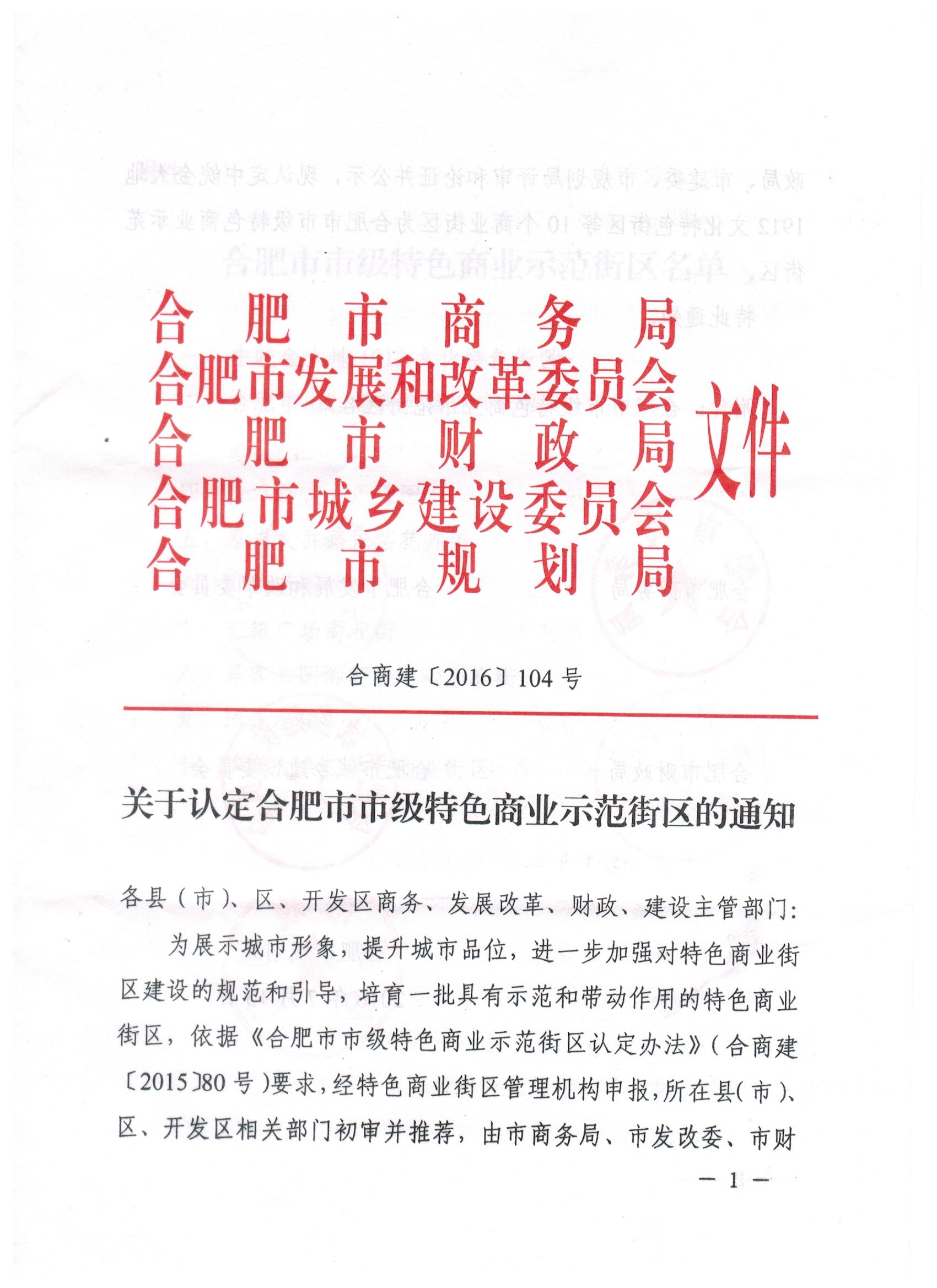 合肥市商务局
合肥市发展和改革委员会
合肥市财政局
合肥市城乡建设委员会
合肥市规划局
文件

合商建〔2016〕104号

关于认定合肥市市级特色商业示范街区的通知

各县（市）、区、开发区商务、发展改革、财政、建设主管部门：

为展示城市形象，提升城市品位，进一步加强对特色商业街区建设的规范和引导，培育一批具有示范和带动作用的特色商业街区，依据《合肥市市级特色商业示范街区认定办法》（合商建〔2015〕80号）要求，经特色商业街区管理机构申报，所在县（市）、区、开发区相关部门初审并推荐，由市商务局、市发改委、市财

— 1 —